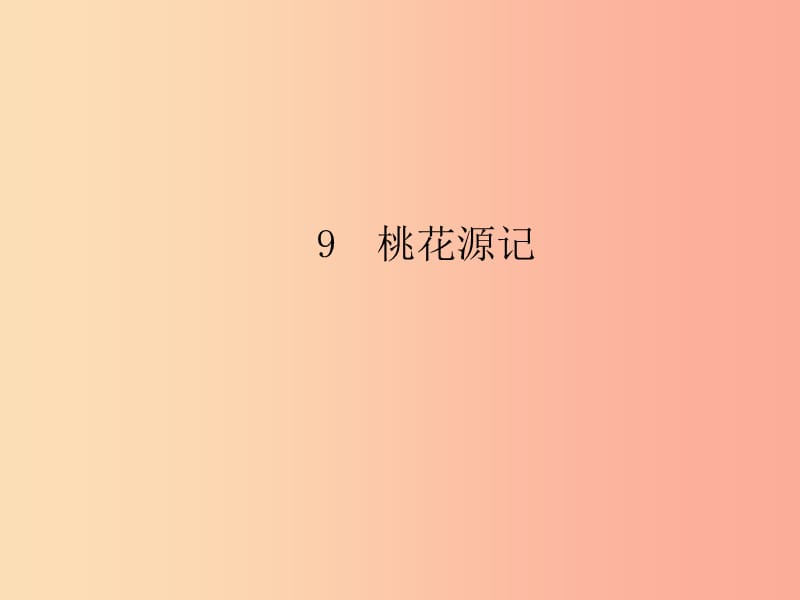 9　桃花源记